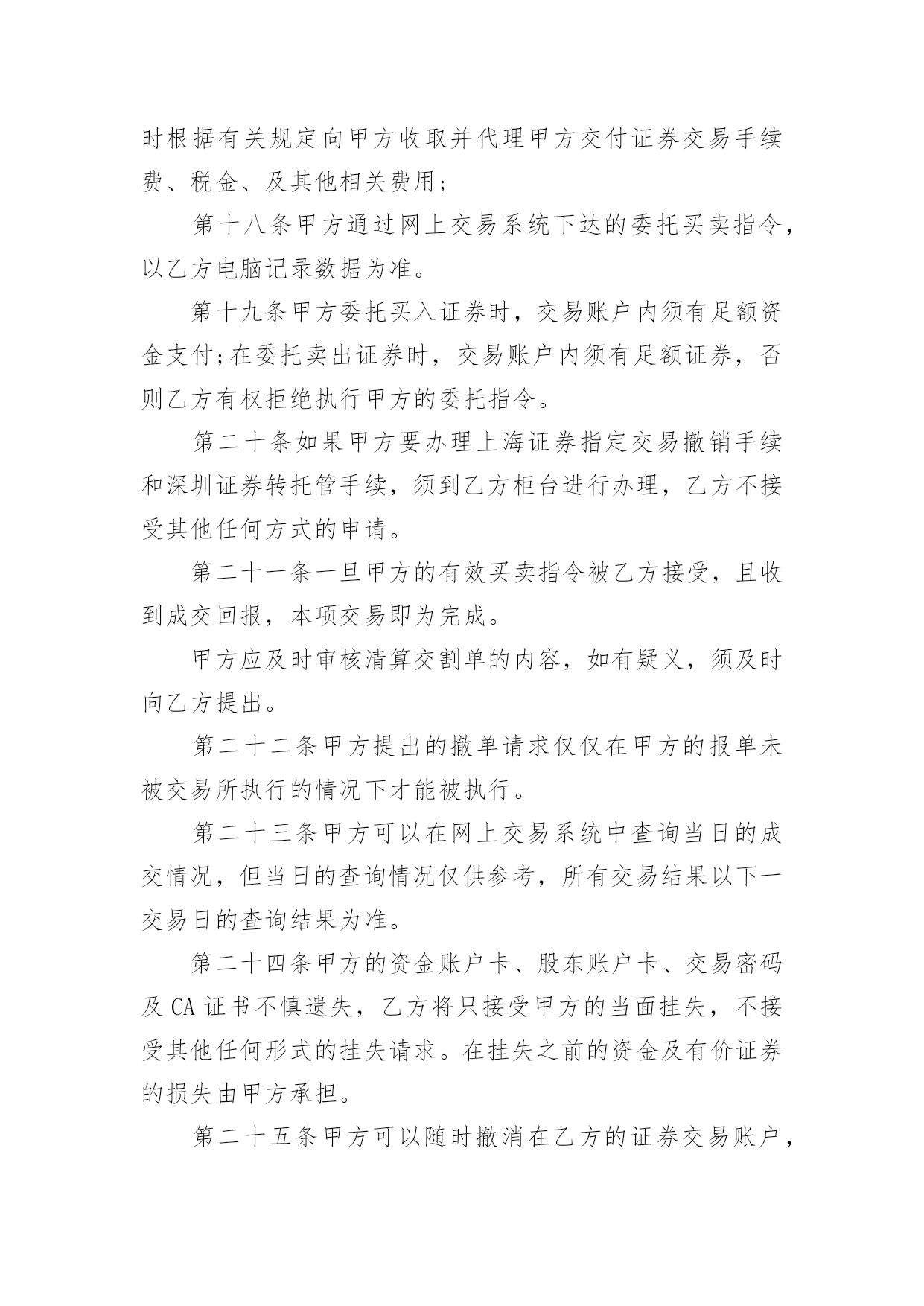 时根据有关规定向甲方收取并代理甲方交付证券交易手续费、税金、及其他相关费用；

第十八条甲方通过网上交易系统下达的委托买卖指令，以乙方电脑记录数据为准。

第十九条甲方委托买入证券时，交易账户内须有足额资金支付;在委托卖出证券时，交易账户内须有足额证券，否则乙方有权拒绝执行甲方的委托指令。

第二十条如果甲方要办理上海证券指定交易撤销手续和深圳证券转托管手续，须到乙方柜台进行办理，乙方不接受其他任何方式的申请。

第二十一条一旦甲方的有效买卖指令被乙方接受，且收到成交回报，本项交易即为完成。

甲方应及时审核清算交割单的内容，如有疑义，须及时向乙方提出。

第二十二条甲方提出的撤单请求仅仅在甲方的报单未被交易所执行的情况下才能被执行。

第二十三条甲方可以在网上交易系统中查询当日的成交情况，但当日的查询情况仅供参考，所有交易结果以下一交易日的查询结果为准。

第二十四条甲方的资金账户卡、股东账户卡、交易密码及 CA 证书不慎遗失，乙方将只接受甲方的当面挂失，不接受其他任何形式的挂失请求。在挂失之前的资金及有价证券的损失由甲方承担。

第二十五条甲方可以随时撤消在乙方的证券交易账户，